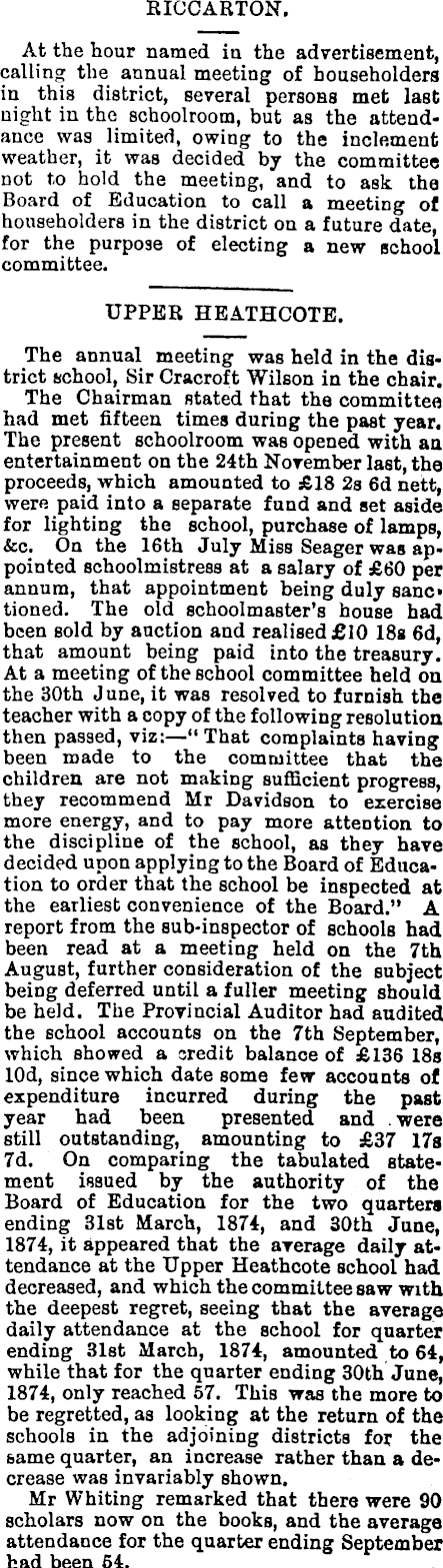 RICCARTON.

At the hour named in the advertisement, calling the annual meeting of householders in this district, several persons met last night in the schoolroom, but as the attendance was limited, owing to the inclement weather, it was decided by the committee not to hold the meeting, and to ask the Board of Education to call a meeting of householders in the district on a future date, for the purpose of electing a new school committee.

UPPER HEATHCOTE.

The annual meeting was held in the district school, Sir Cracroft Wilson in the chair.

The Chairman stated that the committee had met fifteen times during the past year. The present schoolroom was opened with an entertainment on the 24th November last, the proceeds, which amounted to £18 2s 6d nett, were paid into a separate fund and set aside for lighting the school, purchase of lamps, &c. On the 16th July Miss Seager was appointed schoolmistress at a salary of £60 per annum, that appointment being duly sanctioned. The old schoolmaster's house had been sold by auction and realised £10 18s 6d, that amount being paid into the treasury. At a meeting of the school committee held on the 30th June, it was resolved to furnish the teacher with a copy of the following resolution then passed, viz:—"That complaints having been made to the committee that the children are not making sufficient progress, they recommend Mr Davidson to exercise more energy, and to pay more attention to the discipline of the school, as they have decided upon applying to the Board of Education to order that the school be inspected at the earliest convenience of the Board." A report from the sub-inspector of schools had been read at a meeting held on the 7th August, further consideration of the subject being deferred until a fuller meeting should be held. The Provincial Auditor had audited the school accounts on the 7th September, which showed a credit balance of £136 18s 10d, since which date some few accounts of expenditure incurred during the past year had been presented and were still outstanding, amounting to £37 17s 7d. On comparing the tabulated statement issued by the authority of the Board of Education for the two quarters ending 31st March, 1874, and 30th June, 1874, it appeared that the average daily attendance at the Upper Heathcote school had decreased, and which the committee saw with the deepest regret, seeing that the average daily attendance at the school for quarter ending 31st March, 1874, amounted to 64, while that for the quarter ending 30th June, 1874, only reached 57. This was the more to be regretted, as looking at the return of the schools in the adjoining districts for the same quarter, an increase rather than a decrease was invariably shown.

Mr Whiting remarked that there were 90 scholars now on the books, and the average attendance for the quarter ending September had been 54.